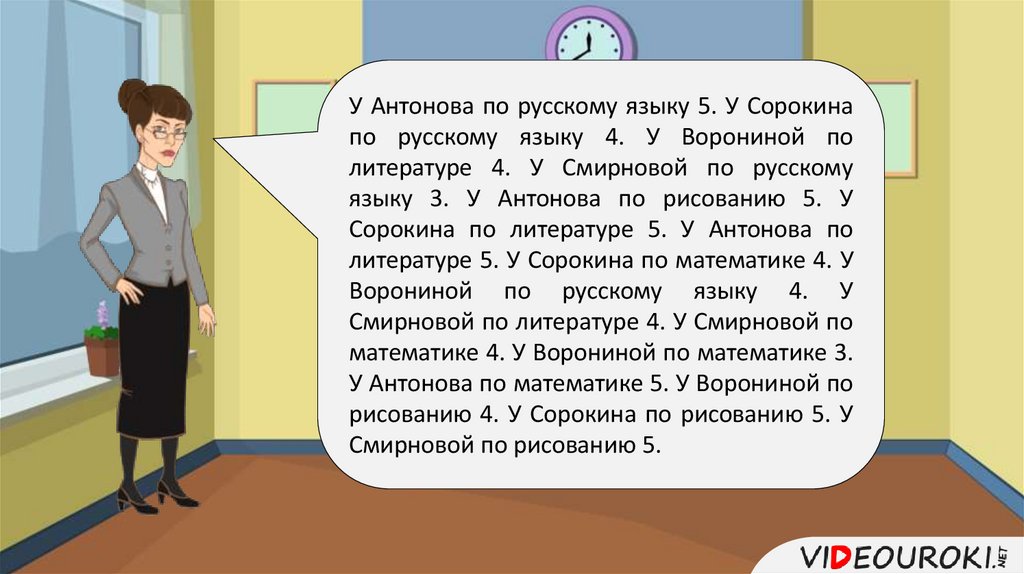 У Антонова по русскому языку 5. У Сорокина по русскому языку 4. У Ворониной по литературе 4. У Смирновой по русскому языку 3. У Антонова по рисованию 5. У Сорокина по литературе 5. У Антонова по литературе 5. У Сорокина по математике 4. У Ворониной по русскому языку 4. У Смирновой по литературе 4. У Смирновой по математике 4. У Ворониной по математике 3. У Антонова по математике 5. У Ворониной по рисованию 4. У Сорокина по рисованию 5. У Смирновой по рисованию 5.

VIDEOUROKI.NET